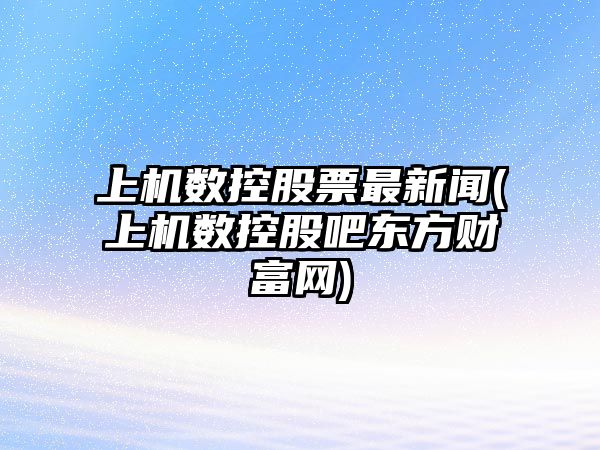 上机数控股票最新闻(上机数控股吧东方财富网)